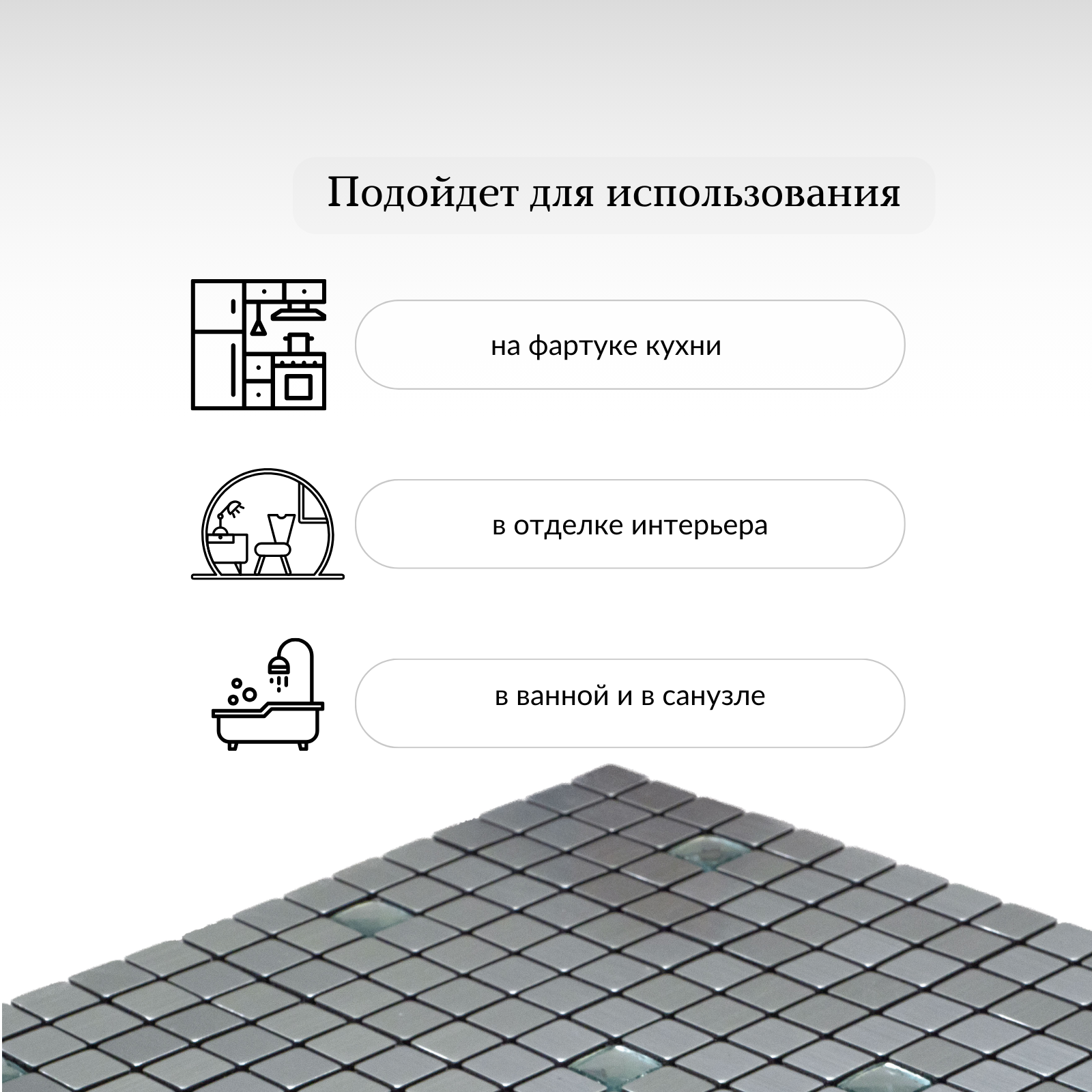 Подойдет для использования

на фартуке кухни

в отделке интерьера

в ванной и в санузле